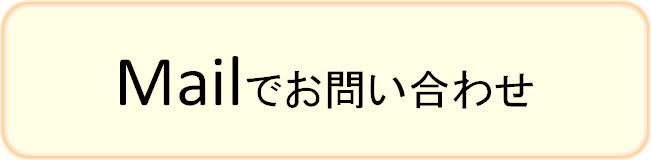 Mailでお問い合わせ